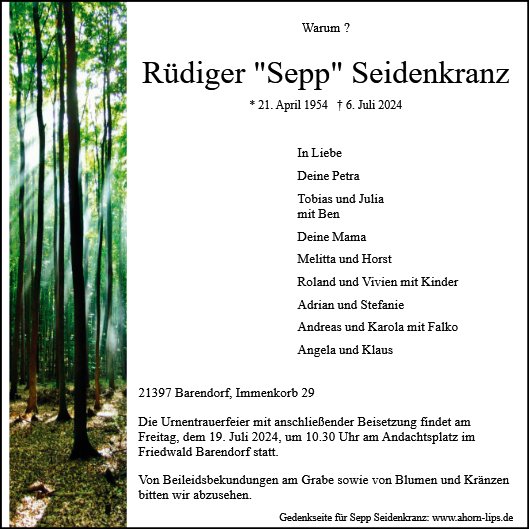 Warum ?

Rüdiger "Sepp" Seidenkranz

* 21. April 1954 † 6. Juli 2024

In Liebe

Deine Petra

Tobias und Julia
mit Ben

Deine Mama

Melitta und Horst

Roland und Vivien mit Kinder

Adrian und Stefanie

Andreas und Karola mit Falko

Angela und Klaus

21397 Barendorf, Immenkorb 29

Die Urnentrauerfeier mit anschließender Beisetzung findet am Freitag, dem 19. Juli 2024, um 10.30 Uhr am Andachtsplatz im Friedwald Barendorf statt.

Von Beileidsbekundungen am Grabe sowie von Blumen und Kränzen bitten wir abzusehen.

Gedenkseite für Sepp Seidenkranz: www.ahorn-lips.de